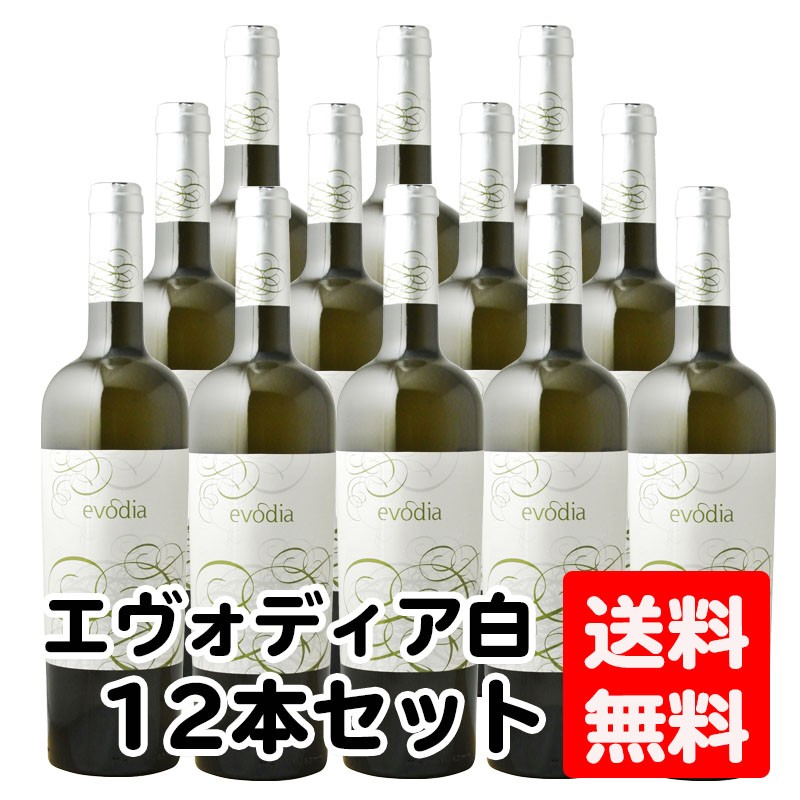 evodia

evodia

evodia

evodia

evodia

エヴォディア白
12本セット

送料
無料